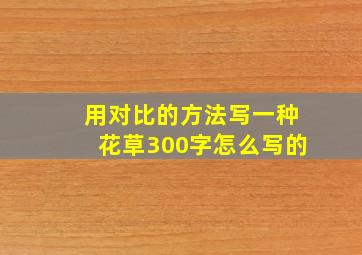 用对比的方法写一种花草300字怎么写的